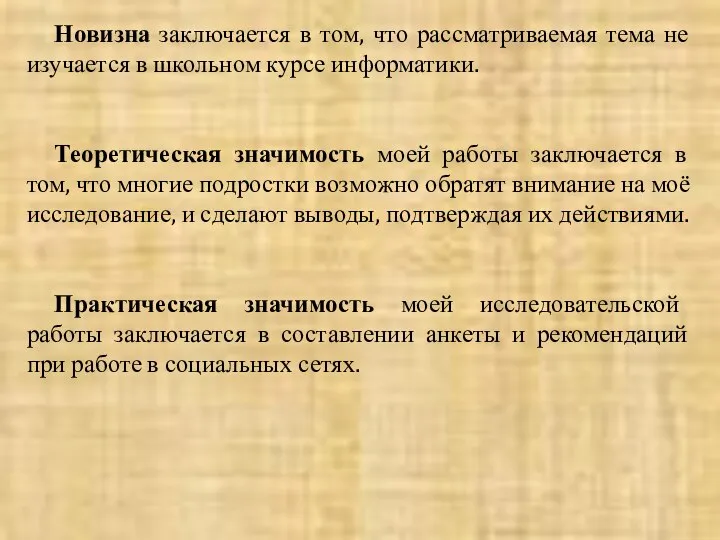 Новизна заключается в том, что рассматриваемая тема не изучается в школьном курсе информатики.

Теоретическая значимость моей работы заключается в том, что многие подростки возможно обратят внимание на моё исследование, и сделают выводы, подтверждая их действиями.

Практическая значимость моей исследовательской работы заключается в составлении анкеты и рекомендаций при работе в социальных сетях.